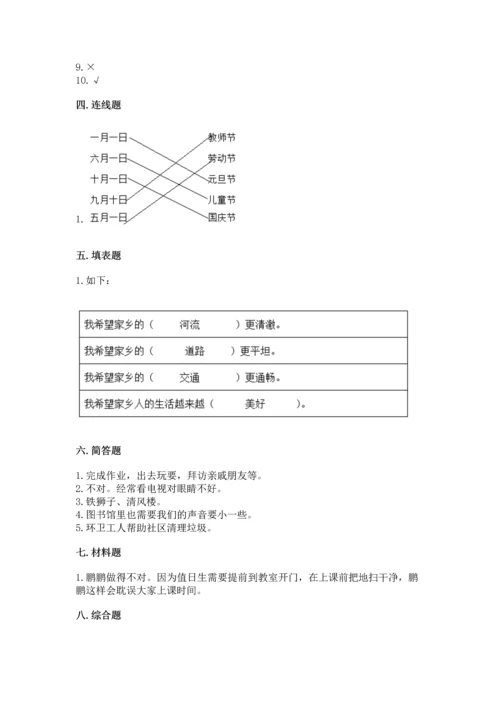 9. ×
10. √

四. 连线题

一月一日
六月一日
十月一日
九月十日
1. 五月一日

教师节
劳动节
元旦节
儿童节
国庆节

五. 填表题

1. 如下：

| 我希望家乡的（ 河流 ）更清澈。 |
|---|
| 我希望家乡的（ 道路 ）更平坦。 |
| 我希望家乡的（ 交通 ）更通畅。 |
| 我希望家乡人的生活越来越（ 美好 ）。 |

六. 简答题

1. 完成作业，出去玩耍，拜访亲戚朋友等。
2. 不对。经常看电视对眼睛不好。
3. 铁狮子、清风楼。
4. 图书馆里也需要我们的声音要小一些。
5. 环卫工人帮助社区清理垃圾。

七. 材料题

1. 鹏鹏做得不对。因为值日生需要提前到教室开门，在上课前把地扫干净，鹏鹏这样会耽误大家上课时间。

八. 综合题